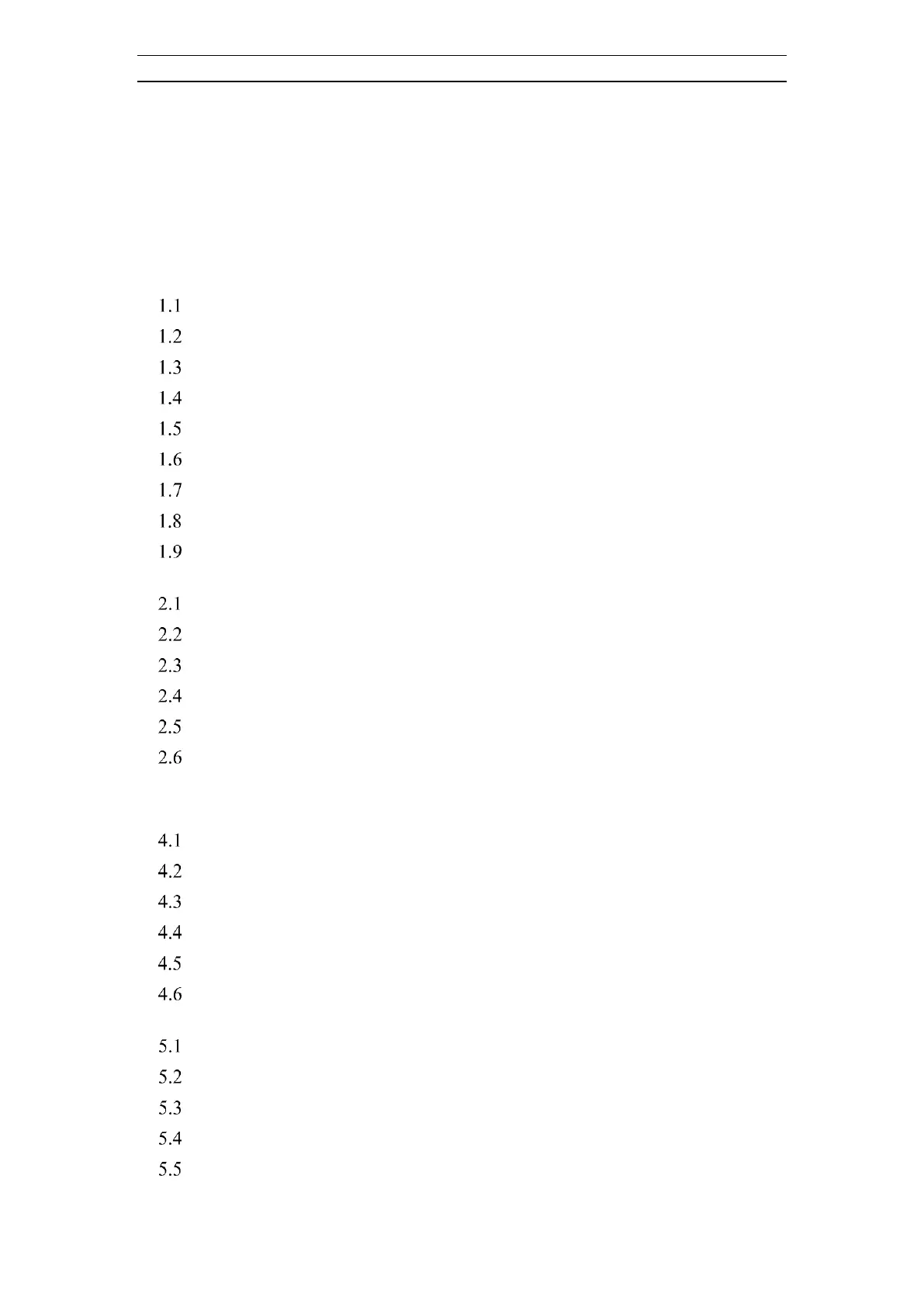 1.1
1.2
1.3
1.4
1.5
1.6
1.7
1.8
1.9

2.1
2.2
2.3
2.4
2.5
2.6

4.1
4.2
4.3
4.4
4.5
4.6

5.1
5.2
5.3
5.4
5.5